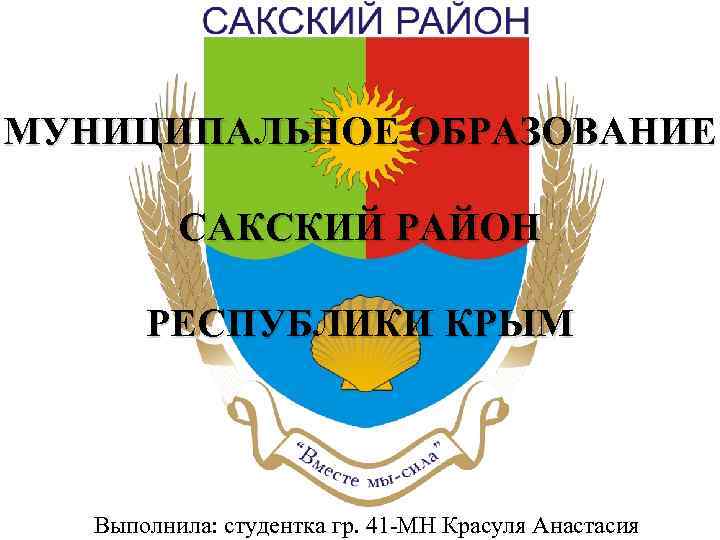 САКСКИЙ РАЙОН

МУНИЦИПАЛЬНОЕ ОБРАЗОВАНИЕ

САКСКИЙ РАЙОН

РЕСПУБЛИКИ КРЫМ

"Вместе мы-сила"

Выполнила: студентка гр. 41-МН Красуля Анастасия